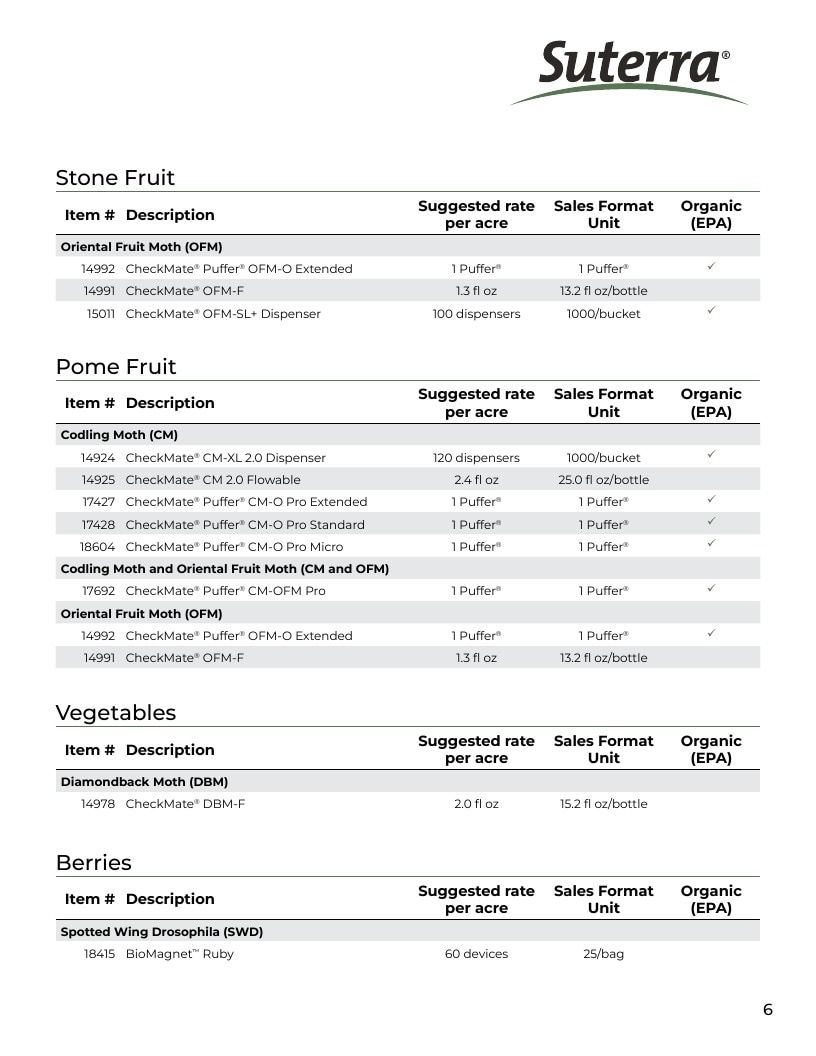 Suterra®

Stone Fruit

| Item # | Description | Suggested rate per acre | Sales Format Unit | Organic (EPA) |
|---|---|---|---|---|
| Oriental Fruit Moth (OFM) | | | | |
| 14992 | CheckMate® Puffer® OFM-O Extended | 1 Puffer® | 1 Puffer® | ✓ |
| 14991 | CheckMate® OFM-F | 1.3 fl oz | 13.2 fl oz/bottle | |
| 15011 | CheckMate® OFM-SL+ Dispenser | 100 dispensers | 1000/bucket | ✓ |

Pome Fruit

| Item # | Description | Suggested rate per acre | Sales Format Unit | Organic (EPA) |
|---|---|---|---|---|
| Codling Moth (CM) | | | | |
| 14924 | CheckMate® CM-XL 2.0 Dispenser | 120 dispensers | 1000/bucket | ✓ |
| 14925 | CheckMate® CM 2.0 Flowable | 2.4 fl oz | 25.0 fl oz/bottle | |
| 17427 | CheckMate® Puffer® CM-O Pro Extended | 1 Puffer® | 1 Puffer® | ✓ |
| 17428 | CheckMate® Puffer® CM-O Pro Standard | 1 Puffer® | 1 Puffer® | ✓ |
| 18604 | CheckMate® Puffer® CM-O Pro Micro | 1 Puffer® | 1 Puffer® | ✓ |
| Codling Moth and Oriental Fruit Moth (CM and OFM) | | | | |
| 17692 | CheckMate® Puffer® CM-OFM Pro | 1 Puffer® | 1 Puffer® | ✓ |
| Oriental Fruit Moth (OFM) | | | | |
| 14992 | CheckMate® Puffer® OFM-O Extended | 1 Puffer® | 1 Puffer® | ✓ |
| 14991 | CheckMate® OFM-F | 1.3 fl oz | 13.2 fl oz/bottle | |

Vegetables

| Item # | Description | Suggested rate per acre | Sales Format Unit | Organic (EPA) |
|---|---|---|---|---|
| Diamondback Moth (DBM) | | | | |
| 14978 | CheckMate® DBM-F | 2.0 fl oz | 15.2 fl oz/bottle | |

Berries

| Item # | Description | Suggested rate per acre | Sales Format Unit | Organic (EPA) |
|---|---|---|---|---|
| Spotted Wing Drosophila (SWD) | | | | |
| 18415 | BioMagnet™ Ruby | 60 devices | 25/bag | |

6